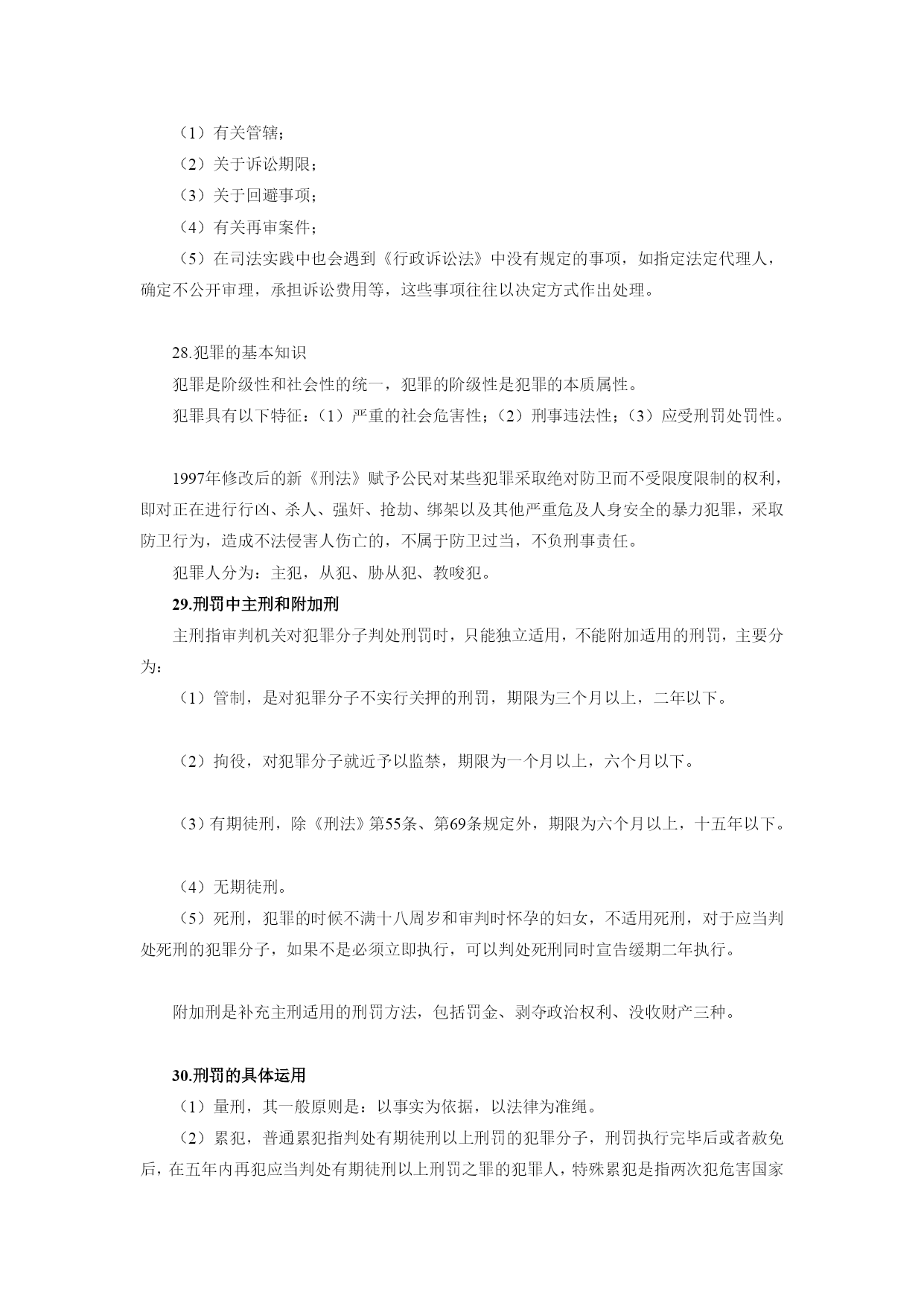 （1）有关管辖；

（2）关于诉讼期限；

（3）关于回避事项；

（4）有关再审案件；

（5）在司法实践中也会遇到《行政诉讼法》中没有规定的事项，如指定法定代理人，确定不公开审理，承担诉讼费用等，这些事项往往以决定方式作出处理。

28.犯罪的基本知识

犯罪是阶级性和社会性的统一，犯罪的阶级性是犯罪的本质属性。

犯罪具有以下特征：（1）严重的社会危害性；（2）刑事违法性；（3）应受刑罚处罚性。

1997年修改后的新《刑法》赋予公民对某些犯罪采取绝对防卫而不受限度限制的权利，即对正在进行行凶、杀人、强奸、抢劫、绑架以及其他严重危及人身安全的暴力犯罪，采取防卫行为，造成不法侵害人伤亡的，不属于防卫过当，不负刑事责任。

犯罪人分为：主犯，从犯、胁从犯、教唆犯。

29.刑罚中主刑和附加刑

主刑指审判机关对犯罪分子判处刑罚时，只能独立适用，不能附加适用的刑罚，主要分为：

（1）管制，是对犯罪分子不实行关押的刑罚，期限为三个月以上，二年以下。

（2）拘役，对犯罪分子就近予以监禁，期限为一个月以上，六个月以下。

（3）有期徒刑，除《刑法》第55条、第69条规定外，期限为六个月以上，十五年以下。

（4）无期徒刑。

（5）死刑，犯罪的时候不满十八周岁和审判时怀孕的妇女，不适用死刑，对于应当判处死刑的犯罪分子，如果不是必须立即执行，可以判处死刑同时宣告缓期二年执行。

附加刑是补充主刑适用的刑罚方法，包括罚金、剥夺政治权利、没收财产三种。

30.刑罚的具体运用

（1）量刑，其一般原则是：以事实为依据，以法律为准绳。

（2）累犯，普通累犯指判处有期徒刑以上刑罚的犯罪分子，刑罚执行完毕后或者赦免后，在五年内再犯应当判处有期徒刑以上刑罚之罪的犯罪人，特殊累犯是指两次犯危害国家